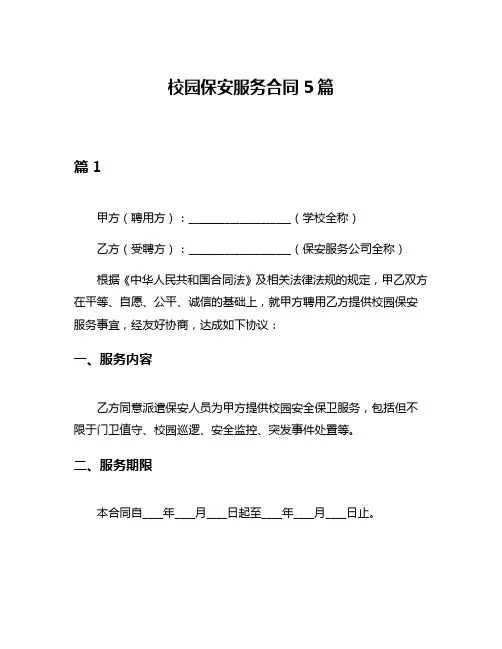 校园保安服务合同 5 篇

篇 1

甲方（聘用方）：__________________（学校全称）

乙方（受聘方）：__________________（保安服务公司全称）

根据《中华人民共和国合同法》及相关法律法规的规定，甲乙双方在平等、自愿、公平、诚信的基础上，就甲方聘用乙方提供校园保安服务事宜，经友好协商，达成如下协议：

一、服务内容

乙方同意派遣保安人员为甲方提供校园安全保卫服务，包括但不限于门卫值守、校园巡逻、安全监控、突发事件处置等。

二、服务期限

本合同自____年____月____日起至____年____月____日止。